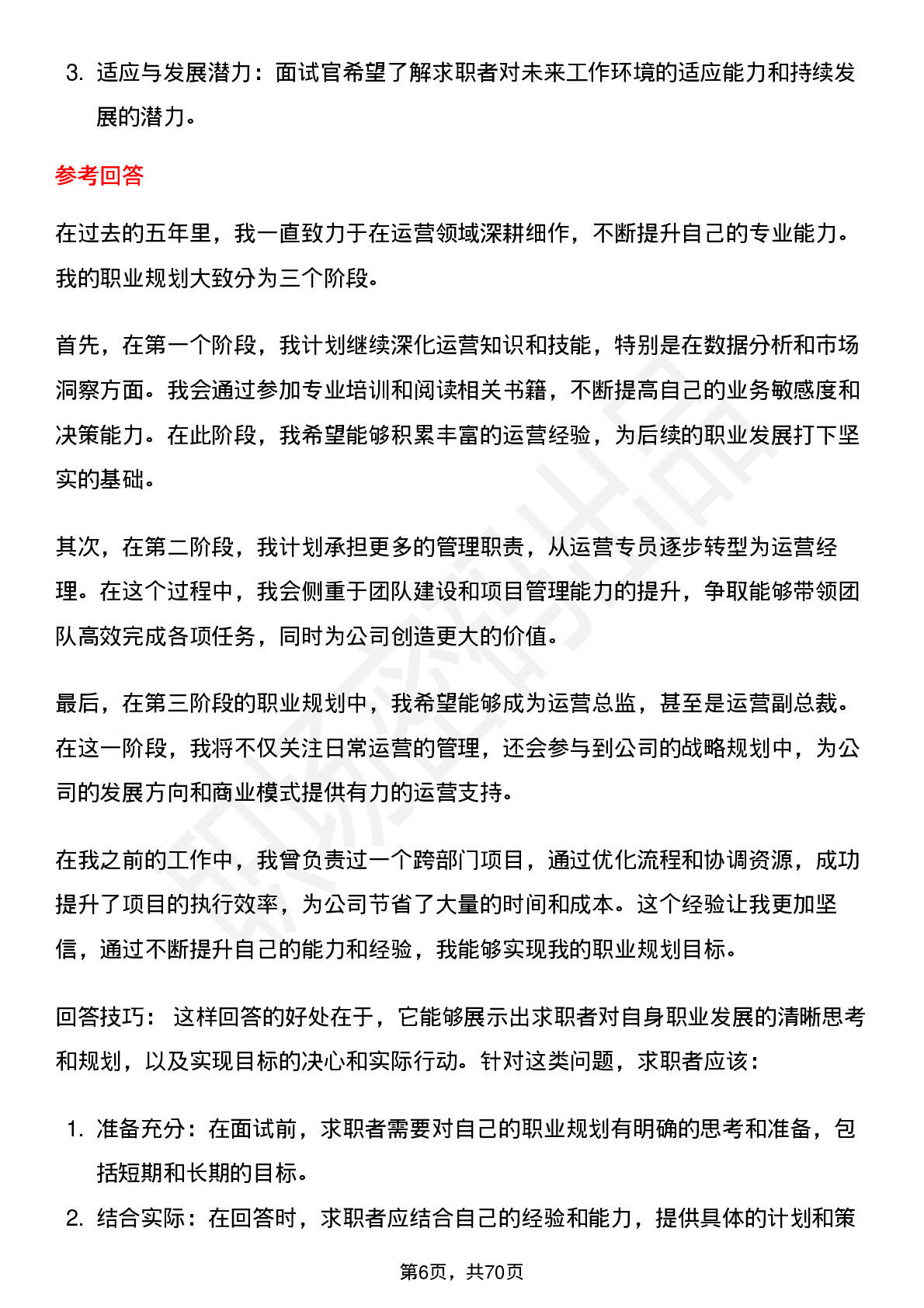 3. 适应与发展潜力：面试官希望了解求职者对未来工作环境的适应能力和持续发展的潜力。

参考回答

在过去的五年里，我一直致力于在运营领域深耕细作，不断提升自己的专业能力。我的职业规划大致分为三个阶段。

首先，在第一个阶段，我计划继续深化运营知识和技能，特别是在数据分析和市场洞察方面。我会通过参加专业培训和阅读相关书籍，不断提高自己的业务敏感度和决策能力。在此阶段，我希望能够积累丰富的运营经验，为后续的职业发展打下坚实的基础。

其次，在第二阶段，我计划承担更多的管理职责，从运营专员逐步转型为运营经理。在这个过程中，我会侧重于团队建设和项目管理能力的提升，争取能够带领团队高效完成各项任务，同时为公司创造更大的价值。

最后，在第三阶段的职业规划中，我希望能够成为运营总监，甚至是运营副总裁。在这一阶段，我将不仅关注日常运营的管理，还会参与到公司的战略规划中，为公司的发展方向和商业模式提供有力的运营支持。

在我之前的工作中，我曾负责过一个跨部门项目，通过优化流程和协调资源，成功提升了项目的执行效率，为公司节省了大量的时间和成本。这个经验让我更加坚信，通过不断提升自己的能力和经验，我能够实现我的职业规划目标。

回答技巧： 这样回答的好处在于，它能够展示出求职者对自身职业发展的清晰思考和规划，以及实现目标的决心和实际行动。针对这类问题，求职者应该：

1. 准备充分：在面试前，求职者需要对自己的职业规划有明确的思考和准备，包括短期和长期的目标。
2. 结合实际：在回答时，求职者应结合自己的经验和能力，提供具体的计划和策

第6页，共70页